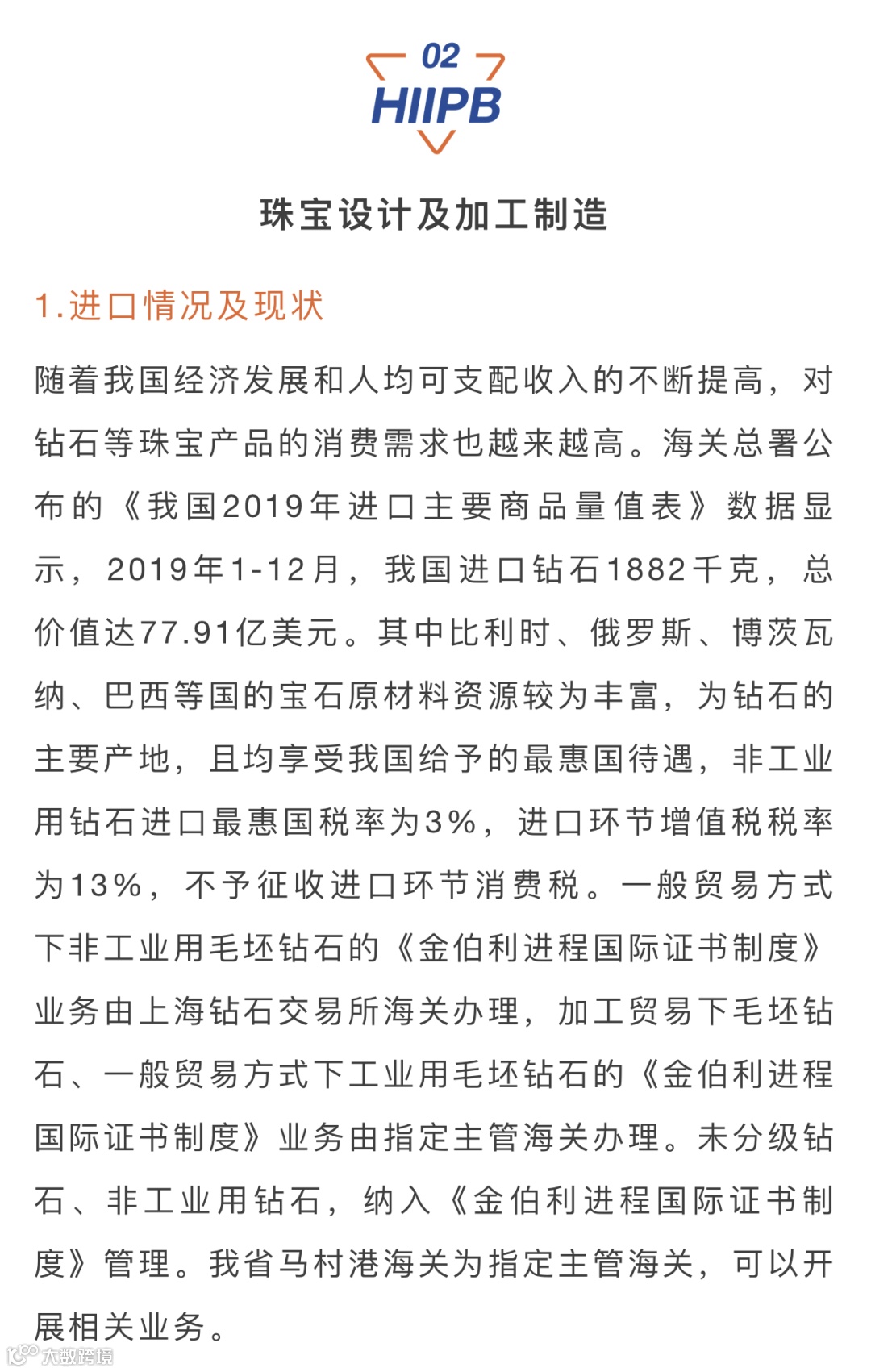 02
HIIPB

珠宝设计及加工制造

1.进口情况及现状

随着我国经济发展和人均可支配收入的不断提高，对钻石等珠宝产品的消费需求也越来越高。海关总署公布的《我国2019年进口主要商品量值表》数据显示，2019年1-12月，我国进口钻石1882千克，总价值达77.91亿美元。其中比利时、俄罗斯、博茨瓦纳、巴西等国的宝石原材料资源较为丰富，为钻石的主要产地，且均享受我国给予的最惠国待遇，非工业用钻石进口最惠国税率为3%，进口环节增值税税率为13%，不予征收进口环节消费税。一般贸易方式下非工业用毛坯钻石的《金伯利进程国际证书制度》业务由上海钻石交易所海关办理，加工贸易下毛坯钻石、一般贸易方式下工业用毛坯钻石的《金伯利进程国际证书制度》业务由指定主管海关办理。未分级钻石、非工业用钻石，纳入《金伯利进程国际证书制度》管理。我省马村港海关为指定主管海关，可以开展相关业务。

大数跨境